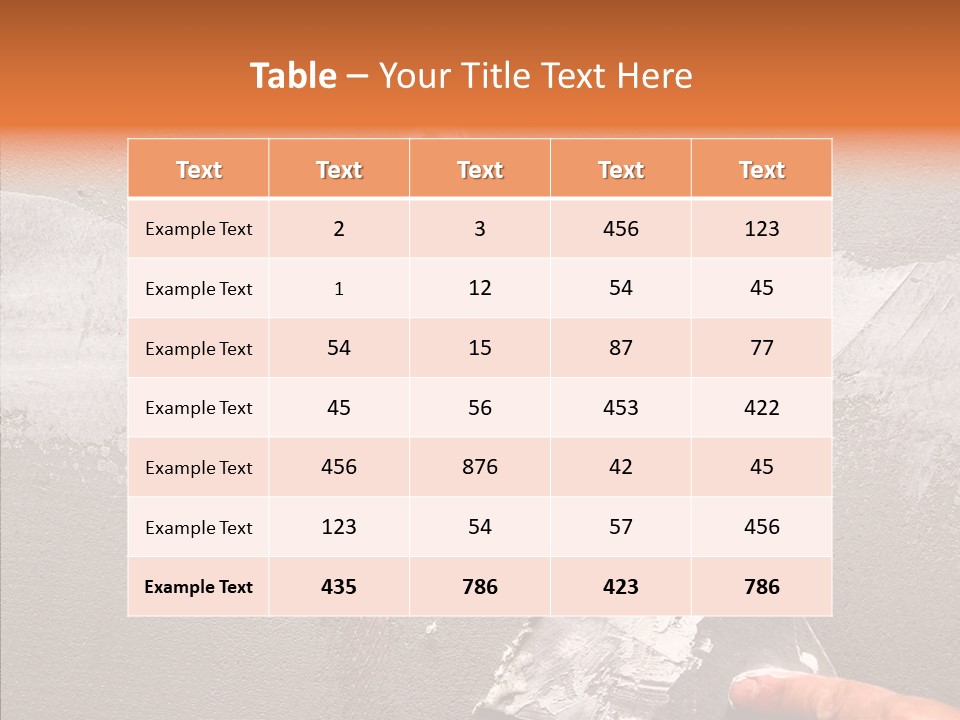 Table – Your Title Text Here

| Text | Text | Text | Text | Text |
|---|---|---|---|---|
| Example Text | 2 | 3 | 456 | 123 |
| Example Text | 1 | 12 | 54 | 45 |
| Example Text | 54 | 15 | 87 | 77 |
| Example Text | 45 | 56 | 453 | 422 |
| Example Text | 456 | 876 | 42 | 45 |
| Example Text | 123 | 54 | 57 | 456 |
| Example Text | 435 | 786 | 423 | 786 |